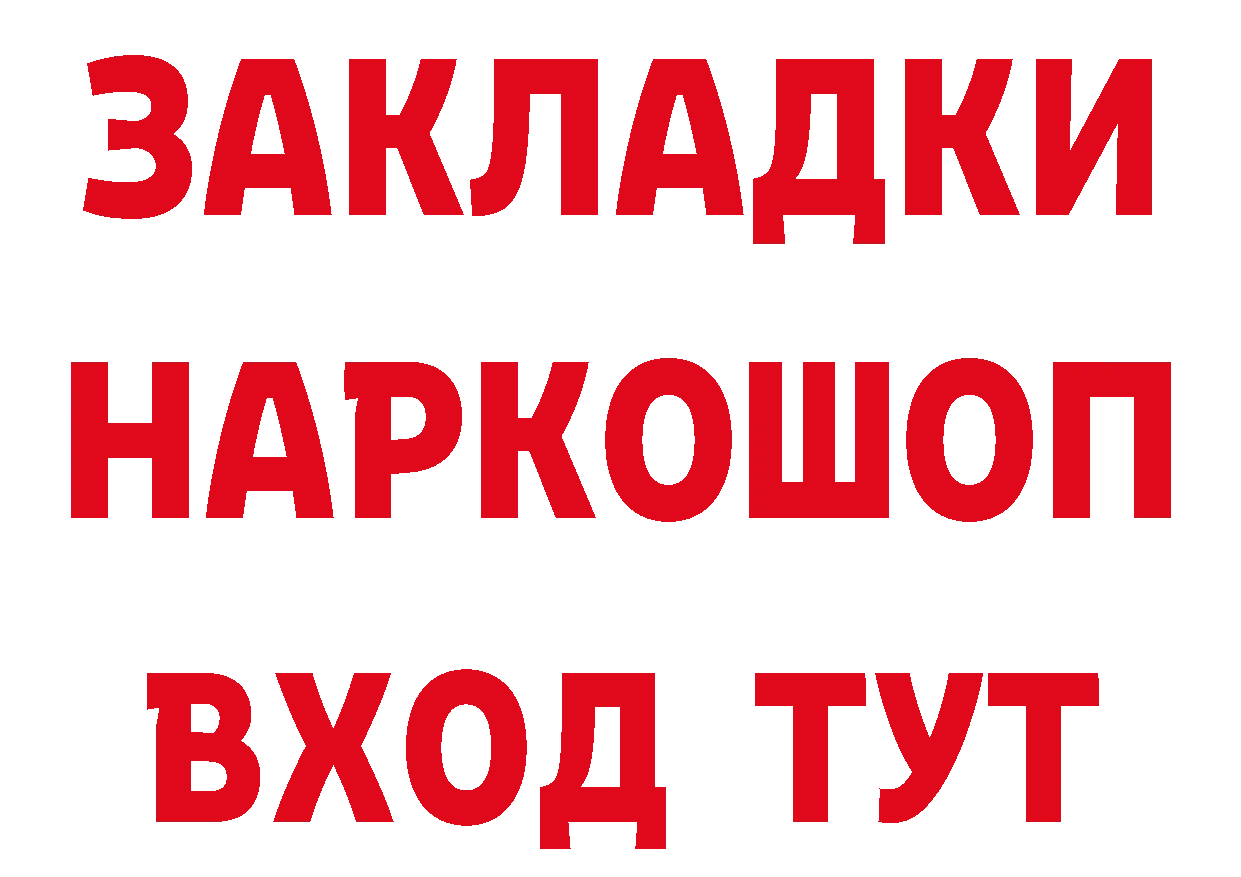 ЗАКЛАДКИ НАРКОШОП ВХОД ТУТ